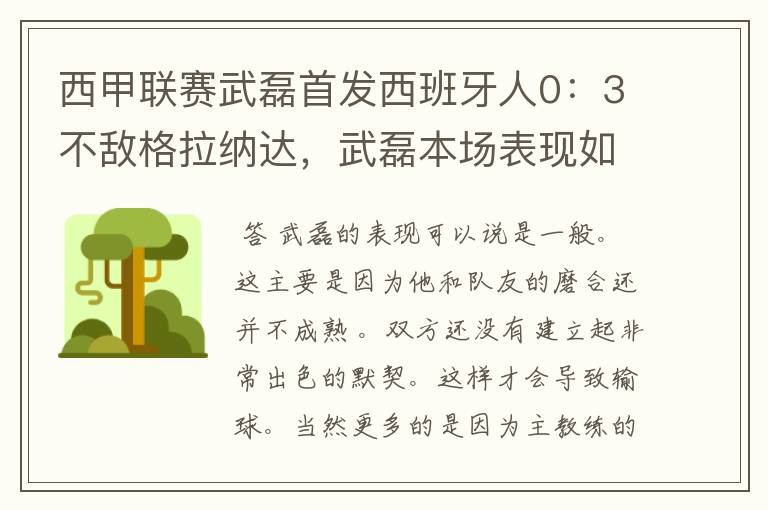 西甲联赛武磊首发西班牙人0：3不敌格拉纳达，武磊本场表现如

答 武磊的表现可以说是一般。这主要是因为他和队友的磨合还并不成熟。双方还没有建立起非常出色的默契。这样才会导致输球。当然更多的是因为主教练的